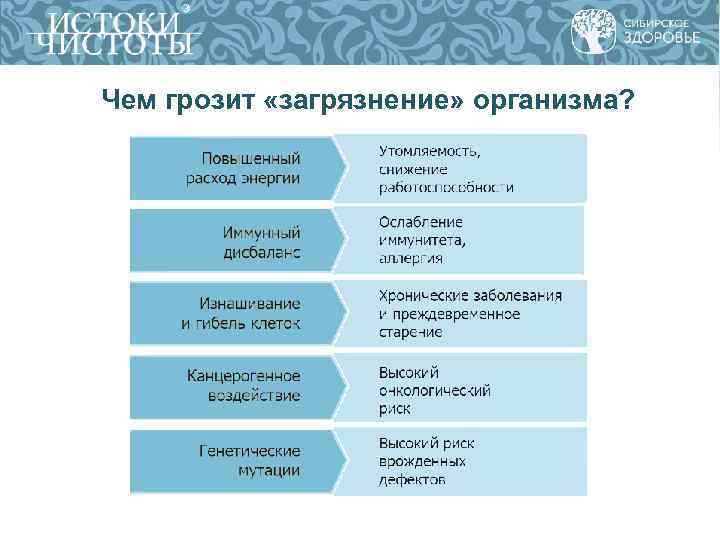 ИСТОКИ ЧИСТОТЫ®

СИБИРСКОЕ ЗДОРОВЬЕ

Чем грозит «загрязнение» организма?

| | |
|---|---|
| Повышенный расход энергии | Утомляемость, снижение работоспособности |
| Иммунный дисбаланс | Ослабление иммунитета, аллергия |
| Изнашивание и гибель клеток | Хронические заболевания и преждевременное старение |
| Канцерогенное воздействие | Высокий онкологический риск |
| Генетические мутации | Высокий риск врожденных дефектов |